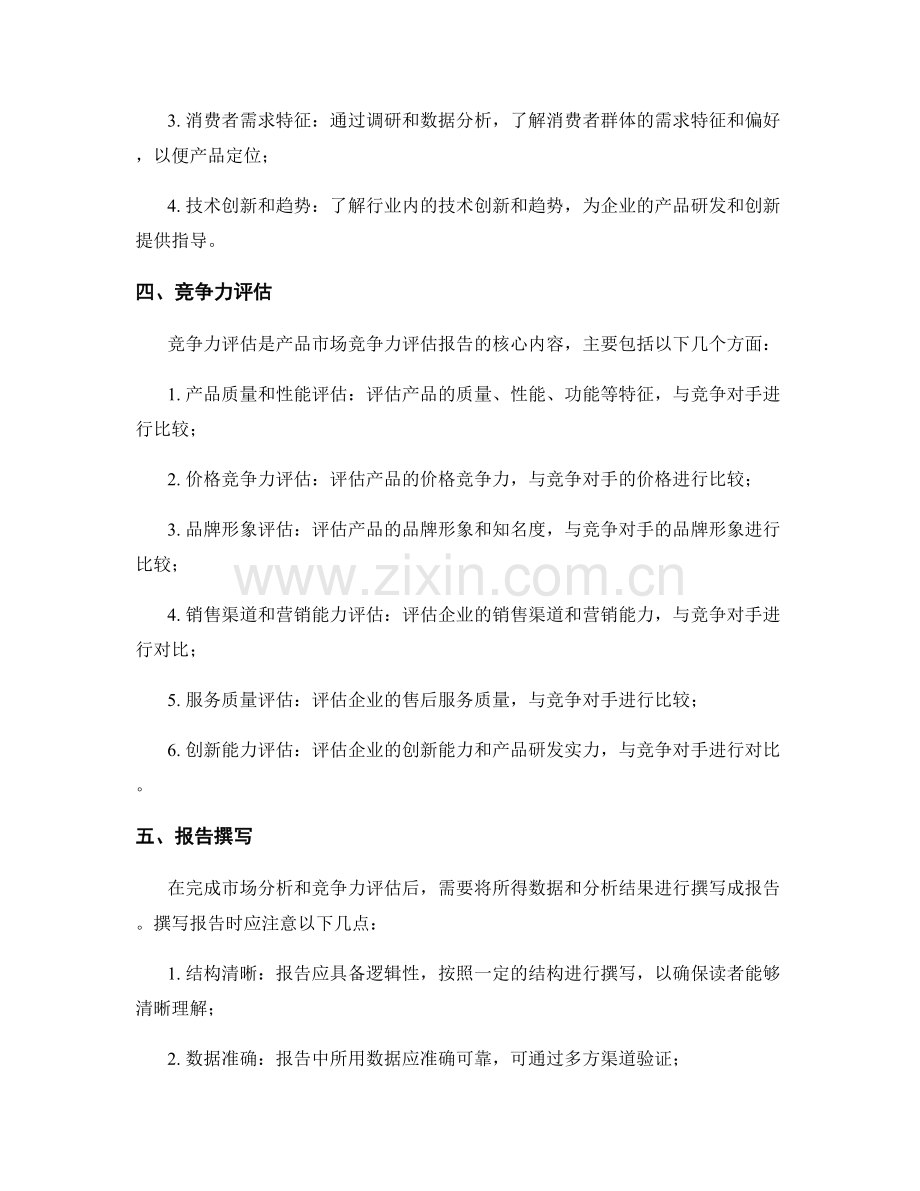 3.消费者需求特征：通过调研和数据分析，了解消费者群体的需求特征和偏好，以便产品定位；

4.技术创新和趋势：了解行业内的技术创新和趋势，为企业的产品研发和创新提供指导。

四、竞争力评估

竞争力评估是产品市场竞争力评估报告的核心内容，主要包括以下几个方面：

1.产品质量和性能评估：评估产品的质量、性能、功能等特征，与竞争对手进行比较；

2.价格竞争力评估：评估产品的价格竞争力，与竞争对手的价格进行比较；

3.品牌形象评估：评估产品的品牌形象和知名度，与竞争对手的品牌形象进行比较；

4.销售渠道和营销能力评估：评估企业的销售渠道和营销能力，与竞争对手进行对比；

5.服务质量评估：评估企业的售后服务质量，与竞争对手进行比较；

6.创新能力评估：评估企业的创新能力和产品研发实力，与竞争对手进行对比。

五、报告撰写

在完成市场分析和竞争力评估后，需要将所得数据和分析结果进行撰写成报告。撰写报告时应注意以下几点：

1.结构清晰：报告应具备逻辑性，按照一定的结构进行撰写，以确保读者能够清晰理解；

2.数据准确：报告中所用数据应准确可靠，可通过多方渠道验证；

www.zixin.com.cn